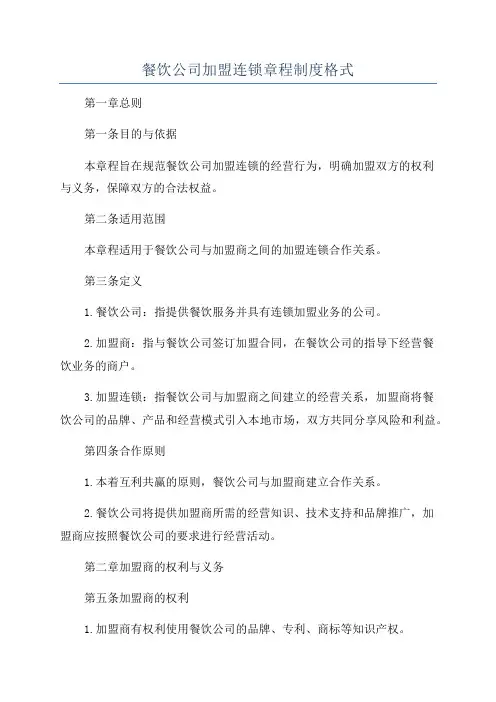 餐饮公司加盟连锁章程制度格式

第一章总则

第一条目的与依据

本章程旨在规范餐饮公司加盟连锁的经营行为，明确加盟双方的权利与义务，保障双方的合法权益。

第二条适用范围

本章程适用于餐饮公司与加盟商之间的加盟连锁合作关系。

第三条定义

1. 餐饮公司：指提供餐饮服务并具有连锁加盟业务的公司。

2. 加盟商：指与餐饮公司签订加盟合同，在餐饮公司的指导下经营餐饮业务的商户。

3. 加盟连锁：指餐饮公司与加盟商之间建立的经营关系，加盟商将餐饮公司的品牌、产品和经营模式引入本地市场，双方共同分享风险和利益。

第四条合作原则

1. 本着互利共赢的原则，餐饮公司与加盟商建立合作关系。

2. 餐饮公司将提供加盟商所需的经营知识、技术支持和品牌推广，加盟商应按照餐饮公司的要求进行经营活动。

第二章加盟商的权利与义务

第五条加盟商的权利

1. 加盟商有权利使用餐饮公司的品牌、专利、商标等知识产权。